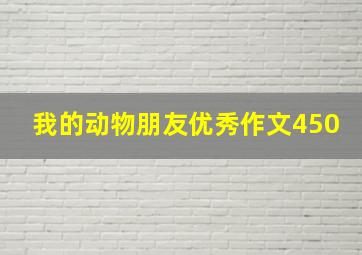 我的动物朋友优秀作文450